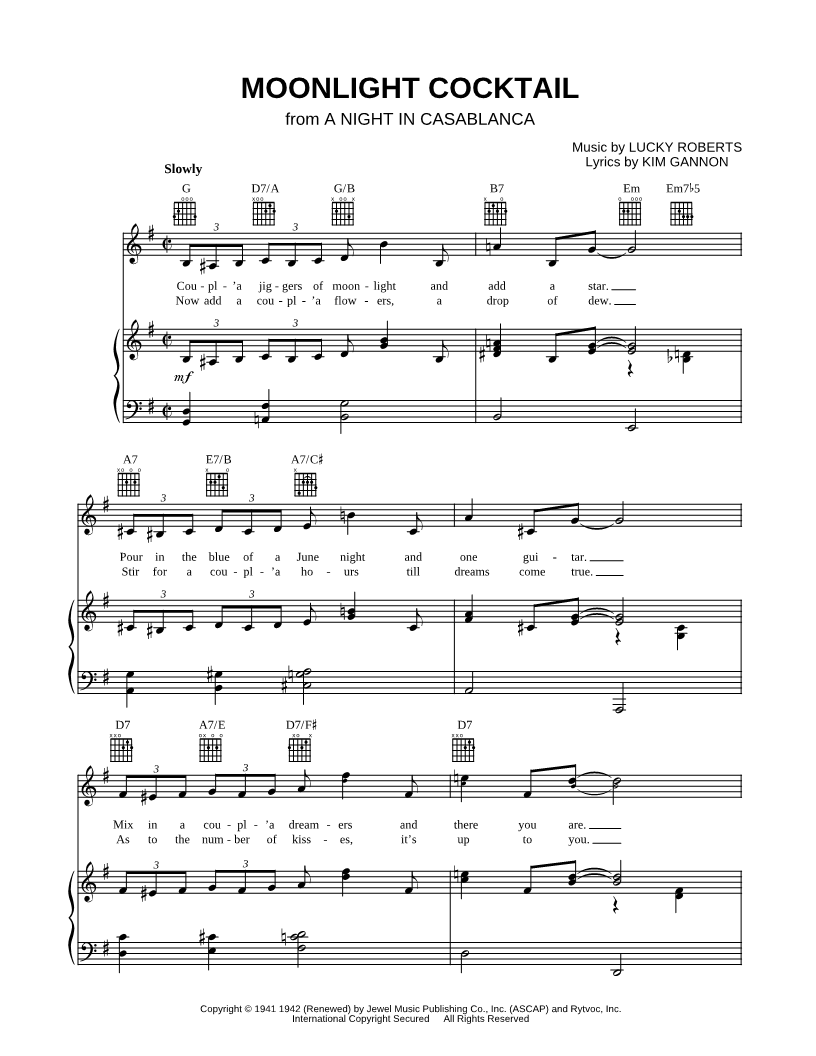 MOONLIGHT COCKTAIL
from A NIGHT IN CASABLANCA

Music by LUCKY ROBERTS
Lyrics by KIM GANNON

Slowly

G D7/A G/B B7 Em Em7♭5

3 3

Cou - pl - 'a jig - gers of moon - light and add a star.
Now add a cou - pl - 'a flow - ers, a drop of dew.

3 3

mf

A7 E7/B A7/C♯

3 3

Pour in the blue of a June night and one gui - tar.
Stir for a cou - pl - 'a ho - urs till dreams come true.

3 3

D7 A7/E D7/F♯ D7

3 3

Mix in a cou - pl - 'a dream - ers and there you are.
As to the num - ber of kiss - es, it's up to you.

3 3

Copyright © 1941 1942 (Renewed) by Jewel Music Publishing Co., Inc. (ASCAP) and Rytvoc, Inc.
International Copyright Secured All Rights Reserved